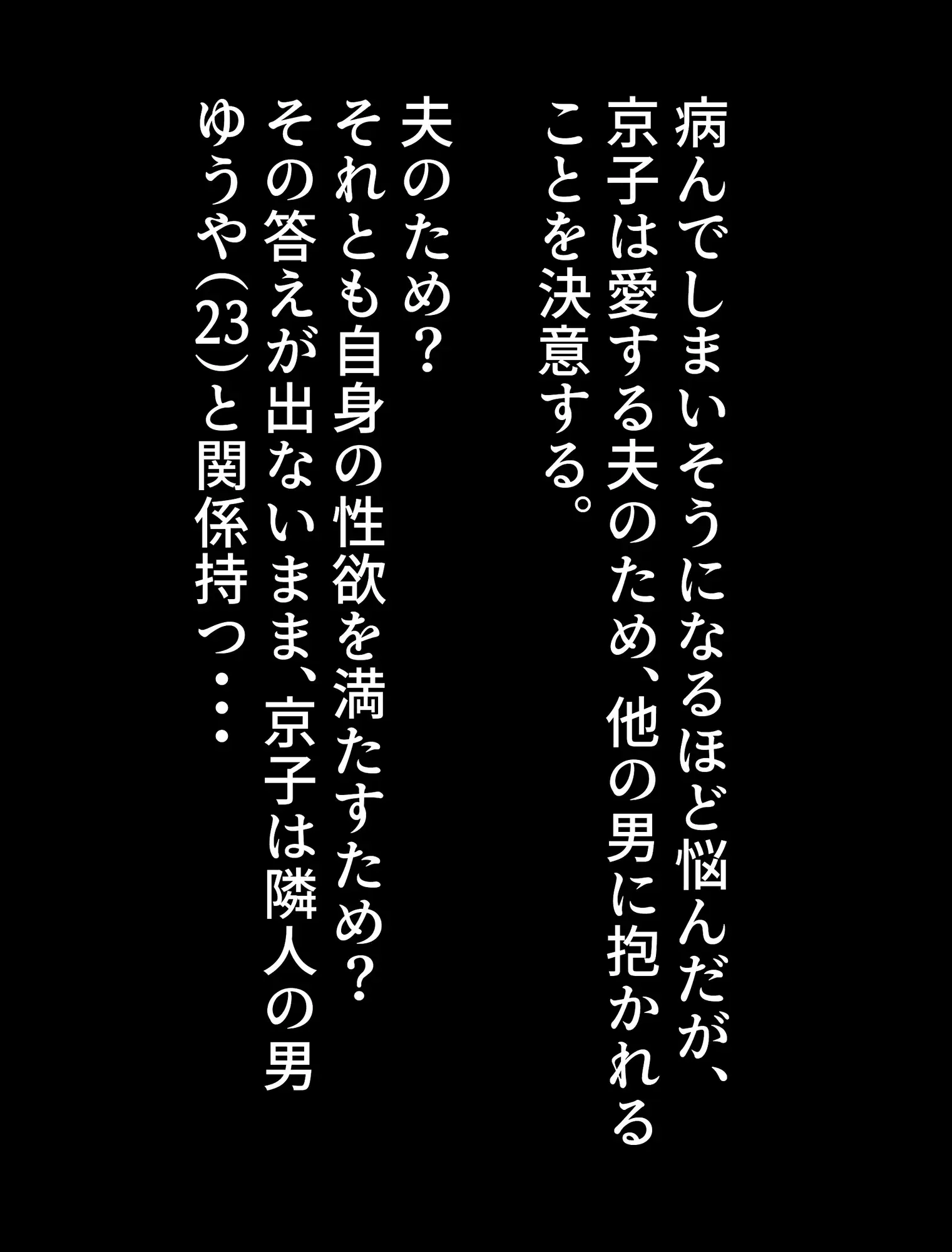 病んでしまいそうになるほど悩んだが、京子は愛する夫のため、他の男に抱かれることを決意する。

夫のため？
それとも自身の性欲を満たすため？
その答えが出ないまま、京子は隣人の男ゆうや(23)と関係持つ・・・